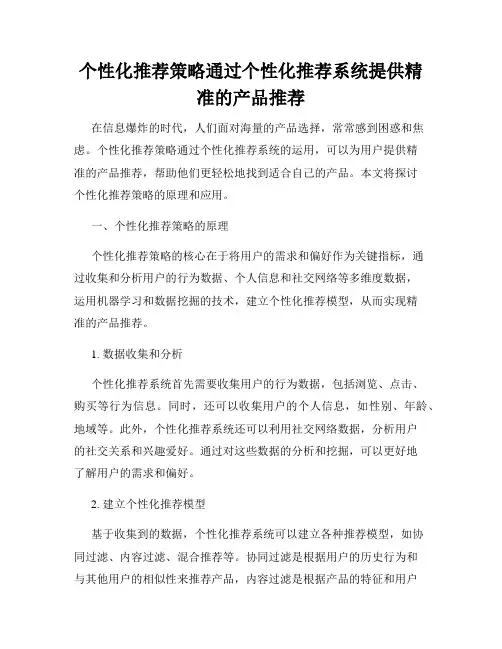 个性化推荐策略通过个性化推荐系统提供精准的产品推荐

在信息爆炸的时代，人们面对海量的产品选择，常常感到困惑和焦虑。个性化推荐策略通过个性化推荐系统的运用，可以为用户提供精准的产品推荐，帮助他们更轻松地找到适合自己的产品。本文将探讨个性化推荐策略的原理和应用。

一、个性化推荐策略的原理

个性化推荐策略的核心在于将用户的需求和偏好作为关键指标，通过收集和分析用户的行为数据、个人信息和社交网络等多维度数据，运用机器学习和数据挖掘的技术，建立个性化推荐模型，从而实现精准的产品推荐。

1. 数据收集和分析

个性化推荐系统首先需要收集用户的行为数据，包括浏览、点击、购买等行为信息。同时，还可以收集用户的个人信息，如性别、年龄、地域等。此外，个性化推荐系统还可以利用社交网络数据，分析用户的社交关系和兴趣爱好。通过对这些数据的分析和挖掘，可以更好地了解用户的需求和偏好。

2. 建立个性化推荐模型

基于收集到的数据，个性化推荐系统可以建立各种推荐模型，如协同过滤、内容过滤、混合推荐等。协同过滤是根据用户的历史行为和与其他用户的相似性来推荐产品，内容过滤是根据产品的特征和用户